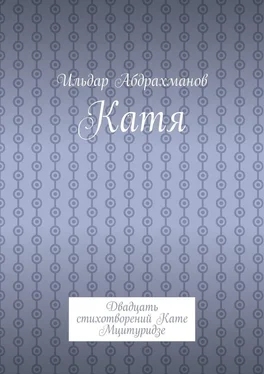 Ильдар Абдрахманов

Катя

Двадцать стихотворений Кате Мцитуридзе